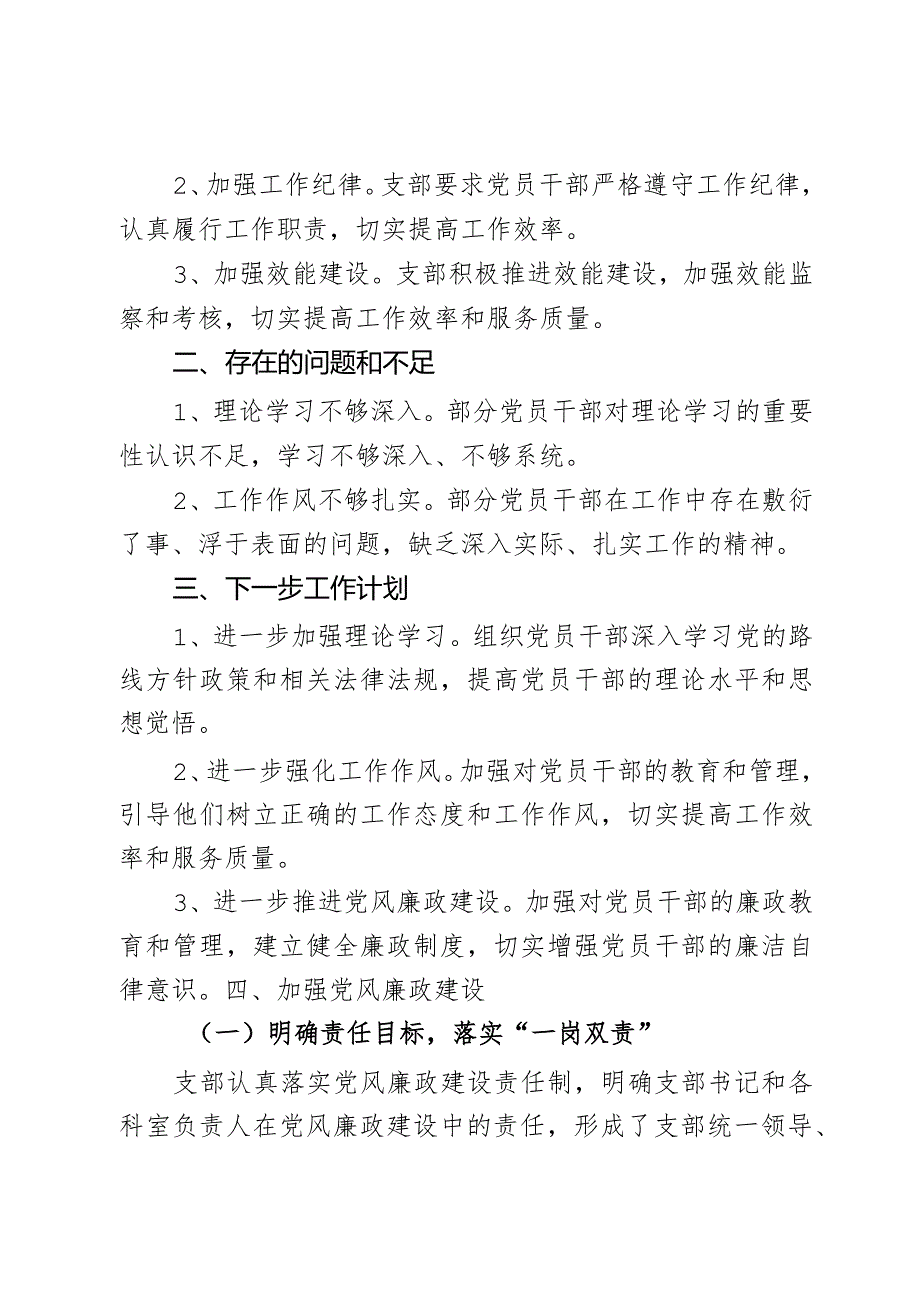 2、加强工作纪律。支部要求党员干部严格遵守工作纪律，认真履行工作职责，切实提高工作效率。

3、加强效能建设。支部积极推进效能建设，加强效能监察和考核，切实提高工作效率和服务质量。

二、存在的问题和不足

1、理论学习不够深入。部分党员干部对理论学习的重要性认识不足，学习不够深入、不够系统。

2、工作作风不够扎实。部分党员干部在工作中存在敷衍了事、浮于表面的问题，缺乏深入实际、扎实工作的精神。

三、下一步工作计划

1、进一步加强理论学习。组织党员干部深入学习党的路线方针政策和相关法律法规，提高党员干部的理论水平和思想觉悟。

2、进一步强化工作作风。加强对党员干部的教育和管理，引导他们树立正确的工作态度和工作作风，切实提高工作效率和服务质量。

3、进一步推进党风廉政建设。加强对党员干部的廉政教育和管理，建立健全廉政制度，切实增强党员干部的廉洁自律意识。四、加强党风廉政建设

（一）明确责任目标，落实“一岗双责”

支部认真落实党风廉政建设责任制，明确支部书记和各科室负责人在党风廉政建设中的责任，形成了支部统一领导、